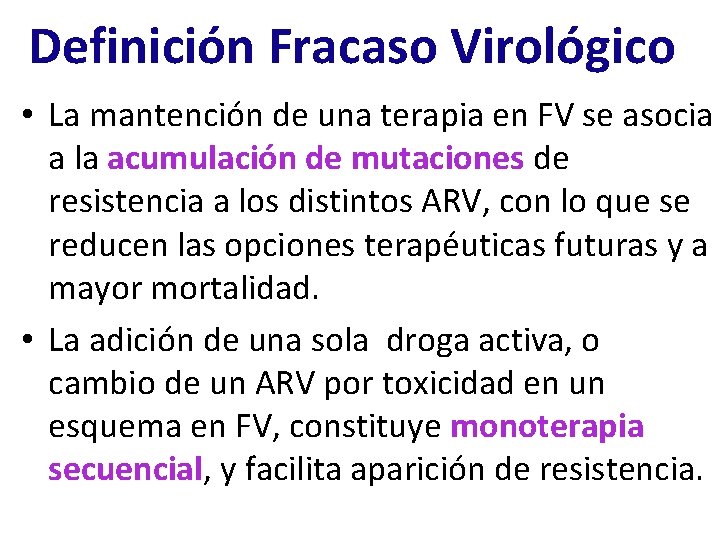 Definición Fracaso Virológico

• La mantención de una terapia en FV se asocia a la acumulación de mutaciones de resistencia a los distintos ARV, con lo que se reducen las opciones terapéuticas futuras y a mayor mortalidad.

• La adición de una sola droga activa, o cambio de un ARV por toxicidad en un esquema en FV, constituye monoterapia secuencial, y facilita aparición de resistencia.